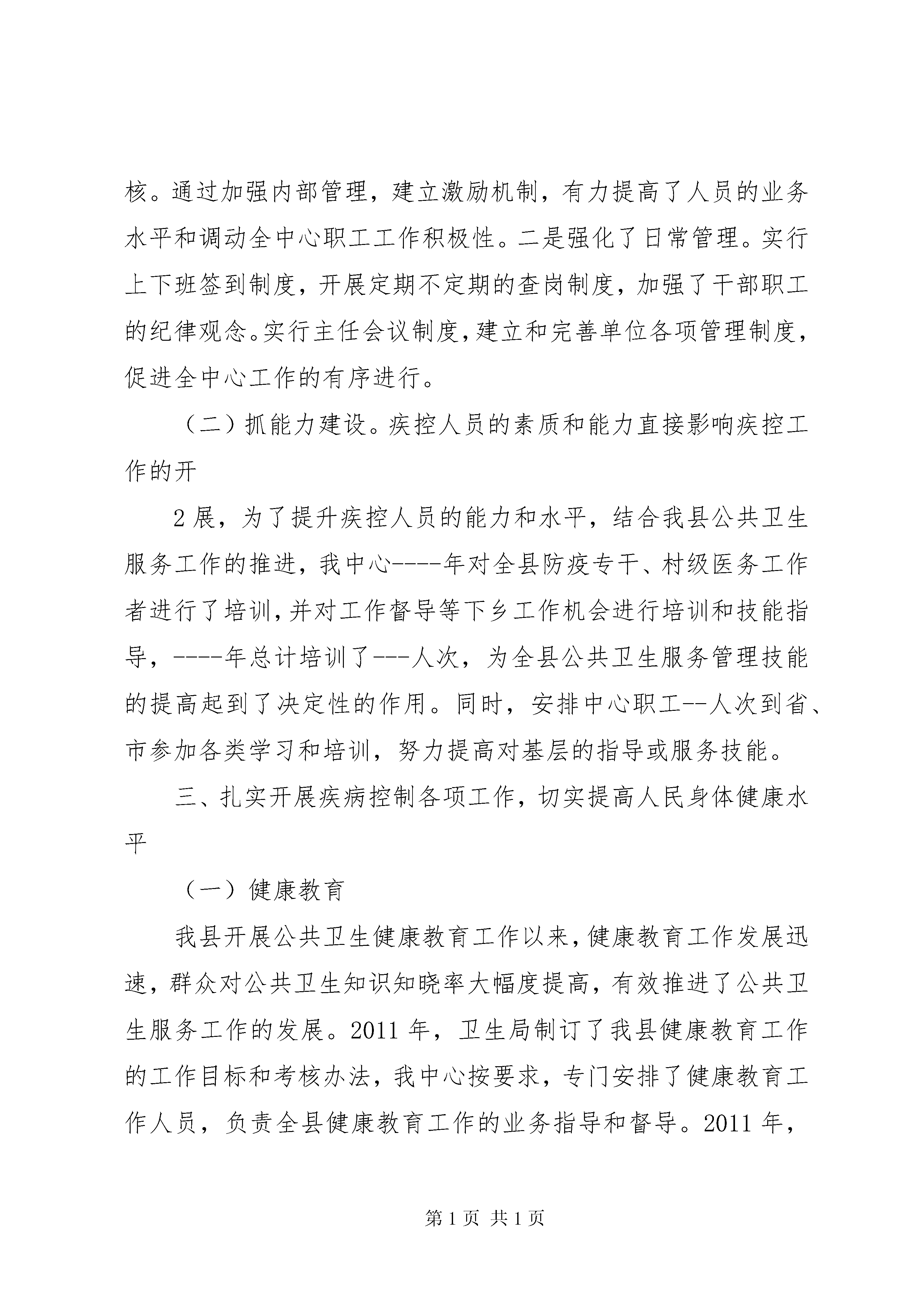 核。通过加强内部管理，建立激励机制，有力提高了人员的业务水平和调动全中心职工工作积极性。二是强化了日常管理。实行上下班签到制度，开展定期不定期的查岗制度，加强了干部职工的纪律观念。实行主任会议制度，建立和完善单位各项管理制度，促进全中心工作的有序进行。

（二）抓能力建设。疾控人员的素质和能力直接影响疾控工作的开

2 展，为了提升疾控人员的能力和水平，结合我县公共卫生服务工作的推进，我中心----年对全县防疫专干、村级医务工作者进行了培训，并对工作督导等下乡工作机会进行培训和技能指导，----年总计培训了---人次，为全县公共卫生服务管理技能的提高起到了决定性的作用。同时，安排中心职工--人次到省、市参加各类学习和培训，努力提高对基层的指导或服务技能。

三、扎实开展疾病控制各项工作，切实提高人民身体健康水平

（一）健康教育

我县开展公共卫生健康教育工作以来，健康教育工作发展迅速，群众对公共卫生知识知晓率大幅度提高，有效推进了公共卫生服务工作的发展。2011 年，卫生局制订了我县健康教育工作的工作目标和考核办法，我中心按要求，专门安排了健康教育工作人员，负责全县健康教育工作的业务指导和督导。2011 年，

第 1 页 共 1 页